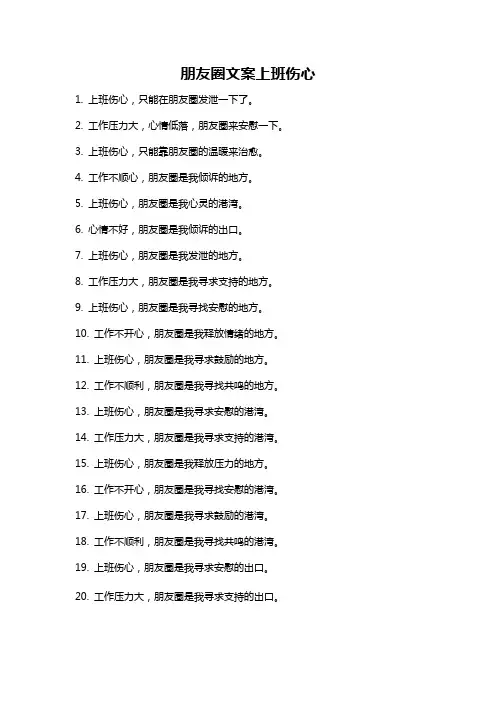 朋友圈文案上班伤心

1. 上班伤心，只能在朋友圈发泄一下了。

2. 工作压力大，心情低落，朋友圈来安慰一下。

3. 上班伤心，只能靠朋友圈的温暖来治愈。

4. 工作不顺心，朋友圈是我倾诉的地方。

5. 上班伤心，朋友圈是我心灵的港湾。

6. 心情不好，朋友圈是我倾诉的出口。

7. 上班伤心，朋友圈是我发泄的地方。

8. 工作压力大，朋友圈是我寻求支持的地方。

9. 上班伤心，朋友圈是我寻找安慰的地方。

10. 工作不开心，朋友圈是我释放情绪的地方。

11. 上班伤心，朋友圈是我寻求鼓励的地方。

12. 工作不顺利，朋友圈是我寻找共鸣的地方。

13. 上班伤心，朋友圈是我寻求安慰的港湾。

14. 工作压力大，朋友圈是我寻求支持的港湾。

15. 上班伤心，朋友圈是我释放压力的地方。

16. 工作不开心，朋友圈是我寻找安慰的港湾。

17. 上班伤心，朋友圈是我寻求鼓励的港湾。

18. 工作不顺利，朋友圈是我寻找共鸣的港湾。

19. 上班伤心，朋友圈是我寻求安慰的出口。

20. 工作压力大，朋友圈是我寻求支持的出口。